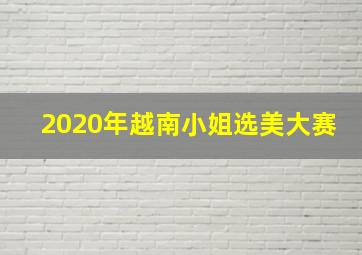 2020年越南小姐选美大赛